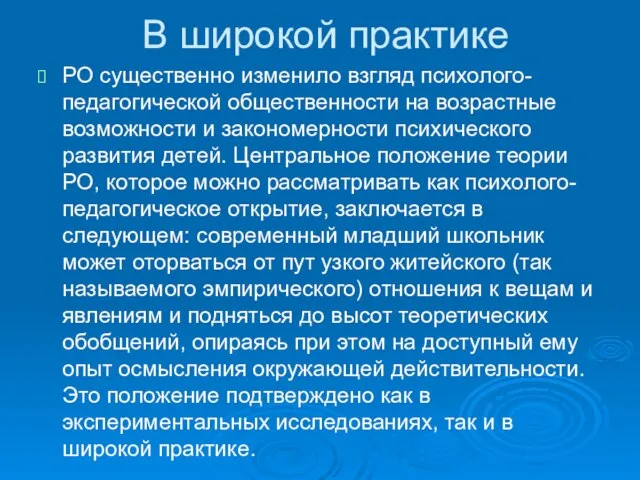 В широкой практике

РО существенно изменило взгляд психолого-педагогической общественности на возрастные возможности и закономерности психического развития детей. Центральное положение теории РО, которое можно рассматривать как психолого-педагогическое открытие, заключается в следующем: современный младший школьник может оторваться от пут узкого житейского (так называемого эмпирического) отношения к вещам и явлениям и подняться до высот теоретических обобщений, опираясь при этом на доступный ему опыт осмысления окружающей действительности. Это положение подтверждено как в экспериментальных исследованиях, так и в широкой практике.